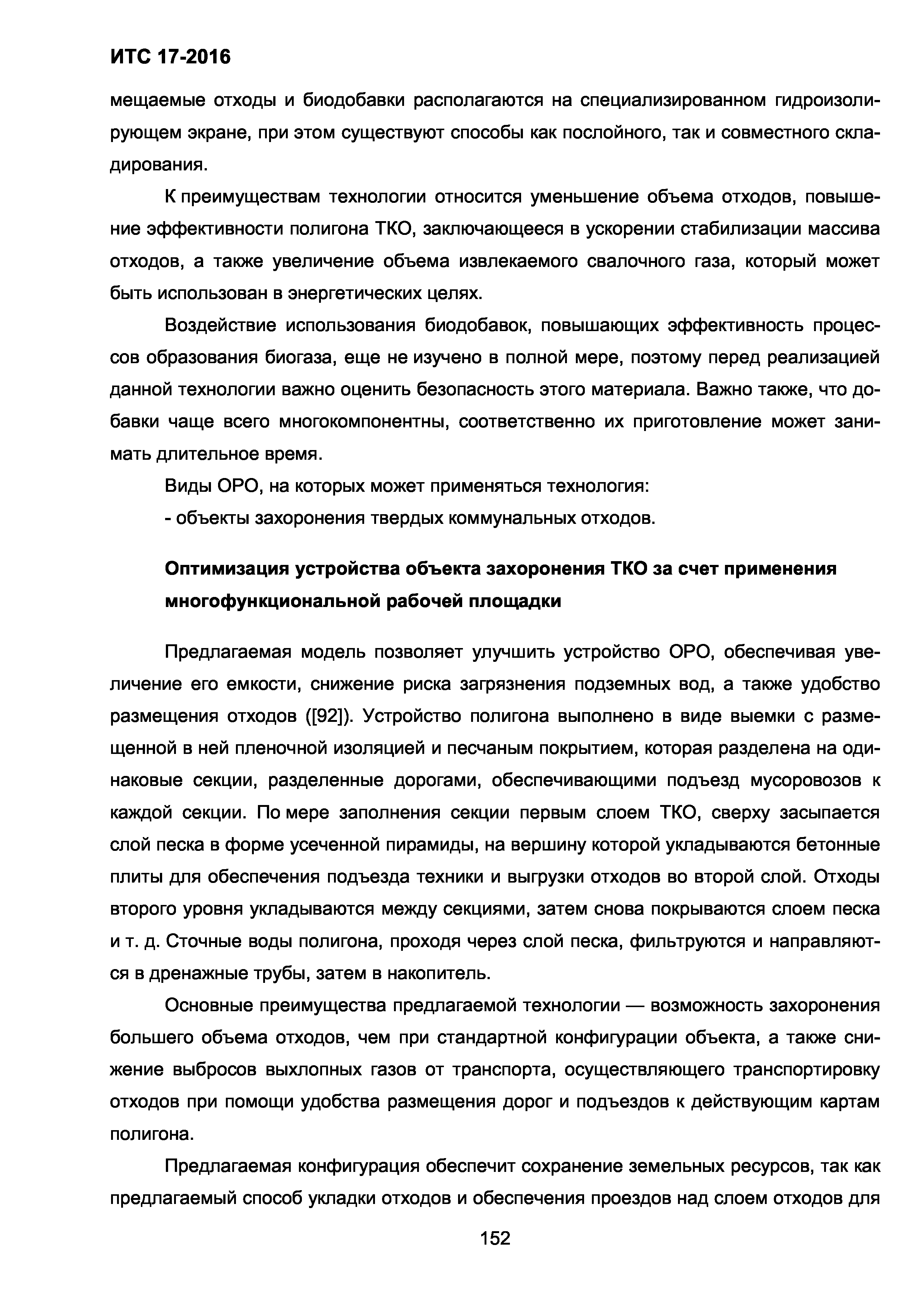 ИТС 17-2016

мещаемые отходы и биодобавки располагаются на специализированном гидроизолирующем экране, при этом существуют способы как послойного, так и совместного складирования.

К преимуществам технологии относится уменьшение объема отходов, повышение эффективности полигона ТКО, заключающееся в ускорении стабилизации массива отходов, а также увеличение объема извлекаемого свалочного газа, который может быть использован в энергетических целях.

Воздействие использования биодобавок, повышающих эффективность процессов образования биогаза, еще не изучено в полной мере, поэтому перед реализацией данной технологии важно оценить безопасность этого материала. Важно также, что добавки чаще всего многокомпонентны, соответственно их приготовление может занимать длительное время.

Виды ОРО, на которых может применяться технология:

- объекты захоронения твердых коммунальных отходов.

Оптимизация устройства объекта захоронения ТКО за счет применения многофункциональной рабочей площадки

Предлагаемая модель позволяет улучшить устройство ОРО, обеспечивая увеличение его емкости, снижение риска загрязнения подземных вод, а также удобство размещения отходов ([92]). Устройство полигона выполнено в виде выемки с размещенной в ней пленочной изоляцией и песчаным покрытием, которая разделена на одинаковые секции, разделенные дорогами, обеспечивающими подъезд мусоровозов к каждой секции. По мере заполнения секции первым слоем ТКО, сверху засыпается слой песка в форме усеченной пирамиды, на вершину которой укладываются бетонные плиты для обеспечения подъезда техники и выгрузки отходов во второй слой. Отходы второго уровня укладываются между секциями, затем снова покрываются слоем песка и т. д. Сточные воды полигона, проходя через слой песка, фильтруются и направляются в дренажные трубы, затем в накопитель.

Основные преимущества предлагаемой технологии — возможность захоронения большего объема отходов, чем при стандартной конфигурации объекта, а также снижение выбросов выхлопных газов от транспорта, осуществляющего транспортировку отходов при помощи удобства размещения дорог и подъездов к действующим картам полигона.

Предлагаемая конфигурация обеспечит сохранение земельных ресурсов, так как предлагаемый способ укладки отходов и обеспечения проездов над слоем отходов для

152